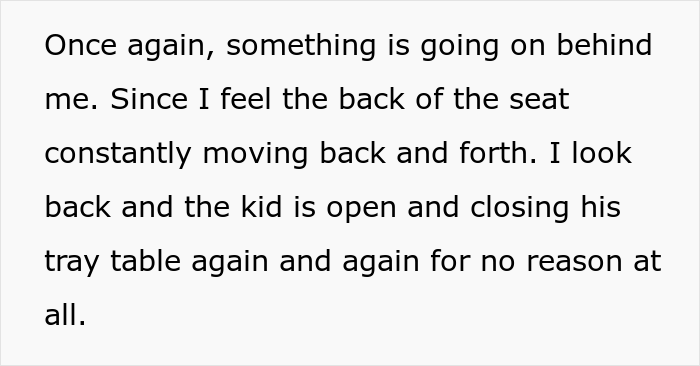 Once again, something is going on behind me. Since I feel the back of the seat constantly moving back and forth. I look back and the kid is open and closing his tray table again and again for no reason at all.